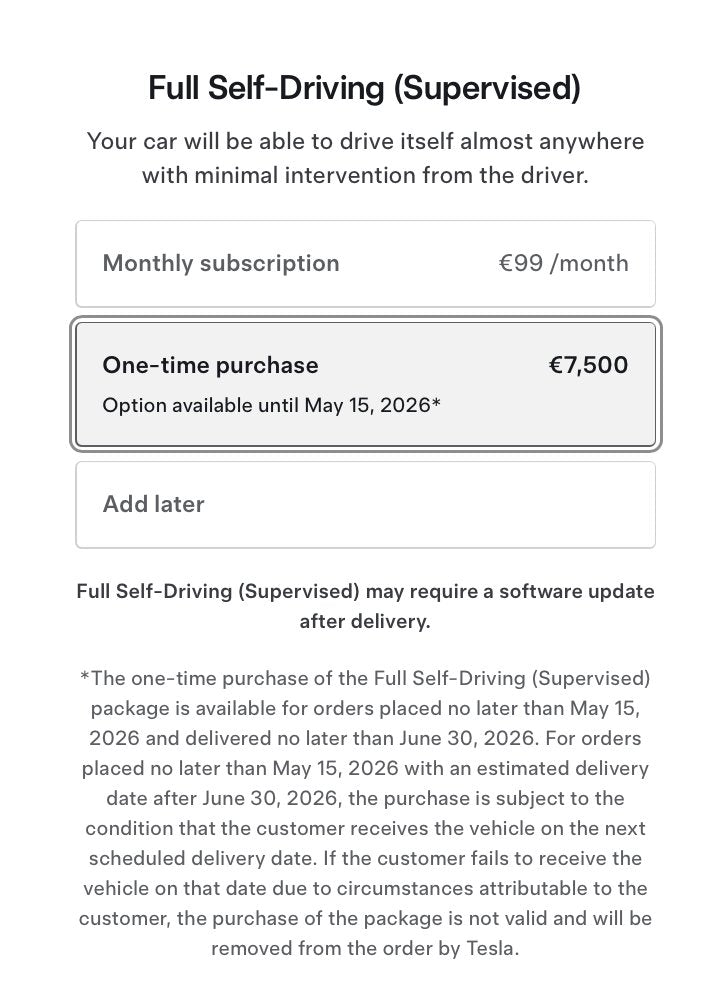 Full Self-Driving (Supervised)

Your car will be able to drive itself almost anywhere with minimal intervention from the driver.

Monthly subscription €99 /month

One-time purchase €7,500
Option available until May 15, 2026*

Add later

Full Self-Driving (Supervised) may require a software update after delivery.

*The one-time purchase of the Full Self-Driving (Supervised) package is available for orders placed no later than May 15, 2026 and delivered no later than June 30, 2026. For orders placed no later than May 15, 2026 with an estimated delivery date after June 30, 2026, the purchase is subject to the condition that the customer receives the vehicle on the next scheduled delivery date. If the customer fails to receive the vehicle on that date due to circumstances attributable to the customer, the purchase of the package is not valid and will be removed from the order by Tesla.